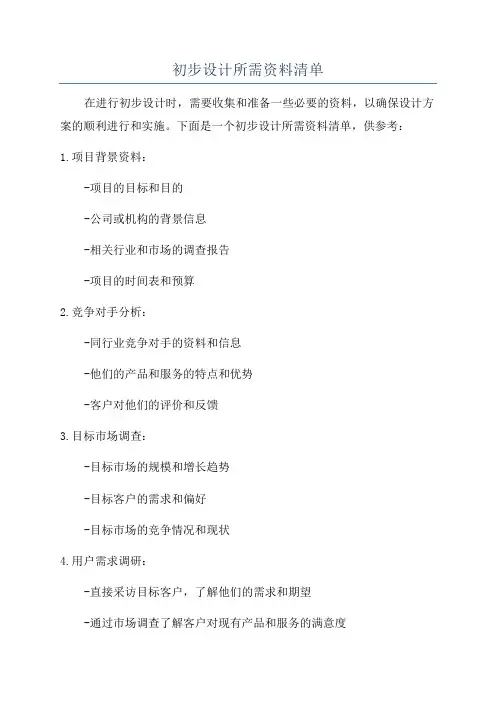 初步设计所需资料清单

在进行初步设计时，需要收集和准备一些必要的资料，以确保设计方案的顺利进行和实施。下面是一个初步设计所需资料清单，供参考：

1.项目背景资料：

-项目的目标和目的

-公司或机构的背景信息

-相关行业和市场的调查报告

-项目的时间表和预算

2.竞争对手分析：

-同行业竞争对手的资料和信息

-他们的产品和服务的特点和优势

-客户对他们的评价和反馈

3.目标市场调查：

-目标市场的规模和增长趋势

-目标客户的需求和偏好

-目标市场的竞争情况和现状

4.用户需求调研：

-直接采访目标客户，了解他们的需求和期望

-通过市场调查了解客户对现有产品和服务的满意度